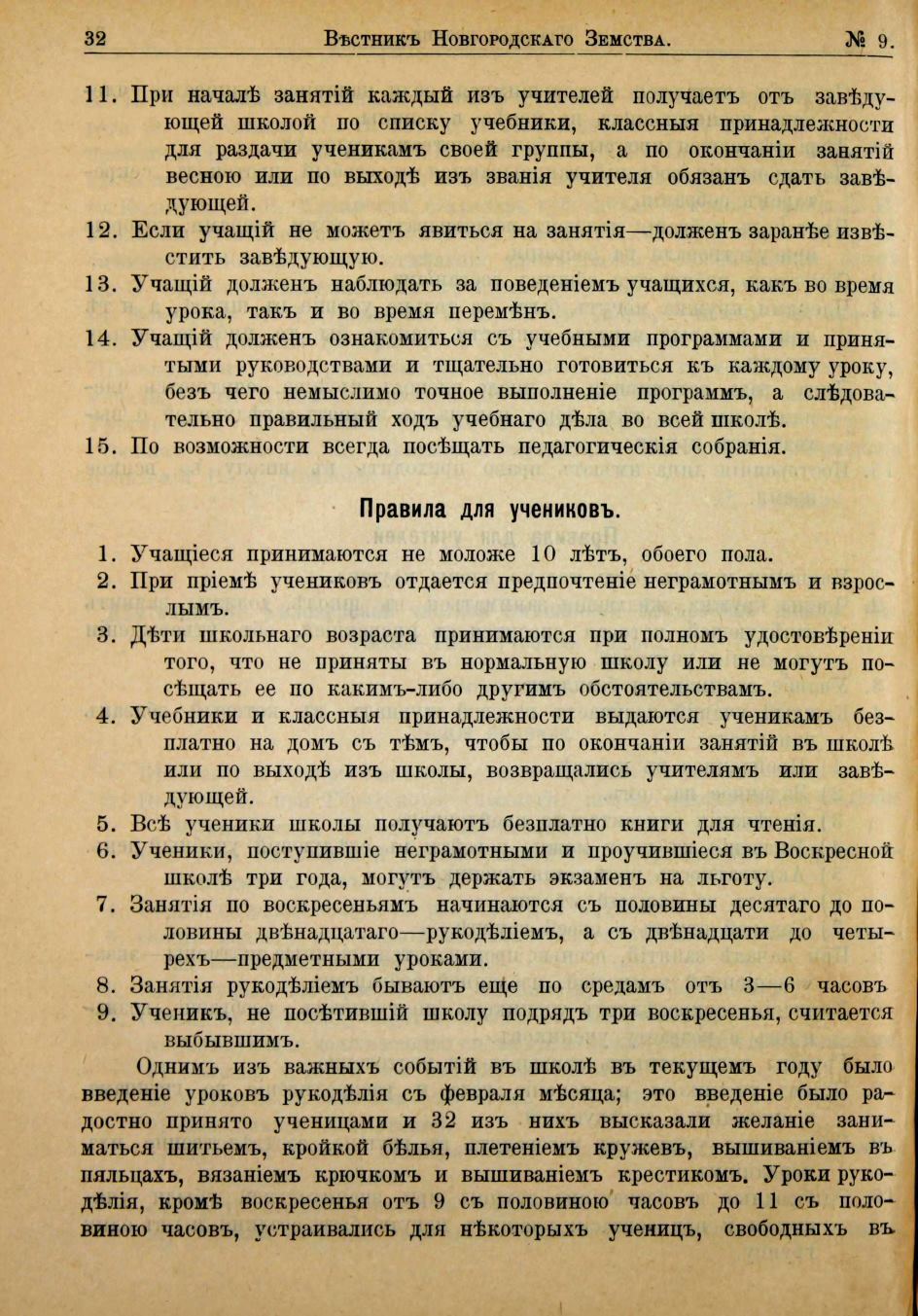 32 Вѣстникъ Новгородскаго Земства. № 9.

11. При началѣ занятій каждый изъ учителей получаетъ отъ завѣдующей школой по списку учебники, классныя принадлежности для раздачи ученикамъ своей группы, а по окончаніи занятій весною или по выходѣ изъ званія учителя обязанъ сдать завѣдующей.

12. Если учащій не можетъ явиться на занятія—долженъ заранѣе извѣстить завѣдующую.

13. Учащій долженъ наблюдать за поведеніемъ учащихся, какъ во время урока, такъ и во время перемѣнъ.

14. Учащій долженъ ознакомиться съ учебными программами и принятыми руководствами и тщательно готовиться къ каждому уроку, безъ чего немыслимо точное выполненіе программъ, а слѣдовательно правильный ходъ учебнаго дѣла во всей школѣ.

15. По возможности всегда посѣщать педагогическія собранія.

Правила для учениковъ.

1. Учащіеся принимаются не моложе 10 лѣтъ, обоего пола.

2. При пріемѣ учениковъ отдается предпочтеніе неграмотнымъ и взрослымъ.

3. Дѣти школьнаго возраста принимаются при полномъ удостовѣреніи того, что не приняты въ нормальную школу или не могутъ посѣщать ее по какимъ-либо другимъ обстоятельствамъ.

4. Учебники и классныя принадлежности выдаются ученикамъ безплатно на домъ съ тѣмъ, чтобы по окончаніи занятій въ школѣ или по выходѣ изъ школы, возвращались учителямъ или завѣдующей.

5. Всѣ ученики школы получаютъ безплатно книги для чтенія.

6. Ученики, поступившіе неграмотными и проучившіеся въ Воскресной школѣ три года, могутъ держать экзаменъ на льготу.

7. Занятія по воскресеньямъ начинаются съ половины десятаго до половины двѣнадцатаго—рукодѣліемъ, а съ двѣнадцати до четырехъ—предметными уроками.

8. Занятія рукодѣліемъ бываютъ еще по средамъ отъ 3—6 часовъ

9. Ученикъ, не посѣтившій школу подрядъ три воскресенья, считается выбывшимъ.

Однимъ изъ важныхъ событій въ школѣ въ текущемъ году было введеніе уроковъ рукодѣлія съ февраля мѣсяца; это введеніе было радостно принято ученицами и 32 изъ нихъ высказали желаніе заниматься шитьемъ, кройкой бѣлья, плетеніемъ кружевъ, вышиваніемъ въ пяльцахъ, вязаніемъ крючкомъ и вышиваніемъ крестикомъ. Уроки рукодѣлія, кромѣ воскресенья отъ 9 съ половиною часовъ до 11 съ половиною часовъ, устраивались для нѣкоторыхъ ученицъ, свободныхъ въ